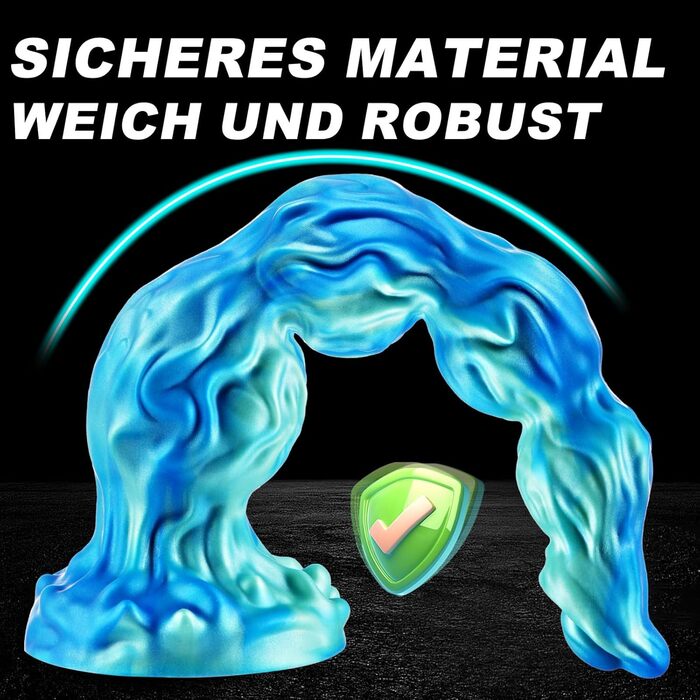 SICHERES MATERIAL
WEICH UND ROBUST